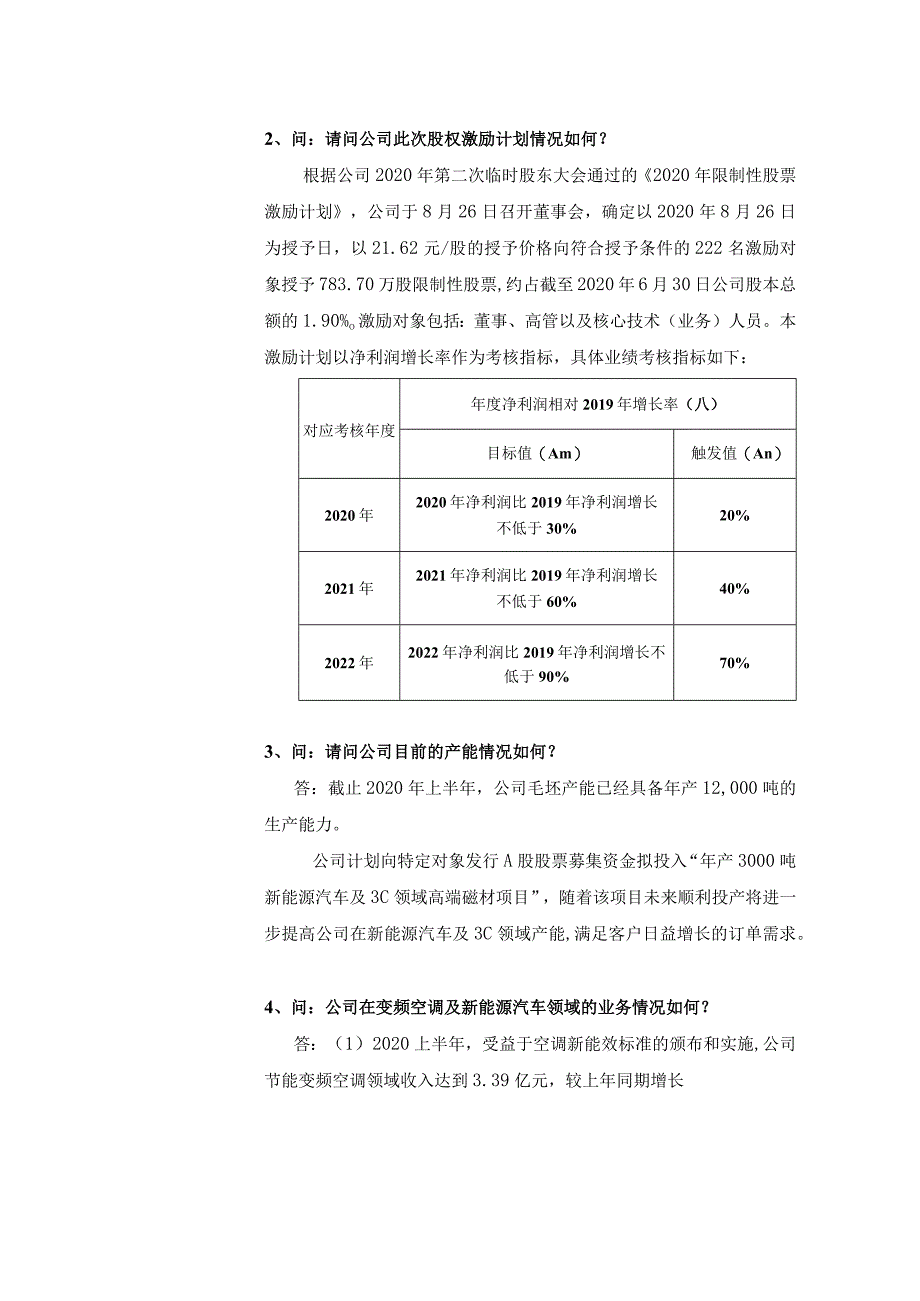 2、问：请问公司此次股权激励计划情况如何？

根据公司 2020 年第二次临时股东大会通过的《2020 年限制性股票激励计划》，公司于 8 月 26 日召开董事会，确定以 2020 年 8 月 26 日为授予日，以 21.62 元/股的授予价格向符合授予条件的 222 名激励对象授予 783.70 万股限制性股票，约占截至 2020 年 6 月 30 日公司股本总额的 1.90%。激励对象包括：董事、高管以及核心技术（业务）人员。本激励计划以净利润增长率作为考核指标，具体业绩考核指标如下：

| 对应考核年度 | 年度净利润相对 2019 年增长率（八） | |
|---|---|---|
| | 目标值（Am） | 触发值（An） |
| 2020 年 | 2020 年净利润比 2019 年净利润增长不低于 30% | 20% |
| 2021 年 | 2021 年净利润比 2019 年净利润增长不低于 60% | 40% |
| 2022 年 | 2022 年净利润比 2019 年净利润增长不低于 90% | 70% |

3、问：请问公司目前的产能情况如何？

答：截止 2020 年上半年，公司毛坯产能已经具备年产 12,000 吨的生产能力。

公司计划向特定对象发行 A 股股票募集资金拟投入“年产 3000 吨新能源汽车及 3C 领域高端磁材项目”，随着该项目未来顺利投产将进一步提高公司在新能源汽车及 3C 领域产能，满足客户日益增长的订单需求。

4、问：公司在变频空调及新能源汽车领域的业务情况如何？

答：（1）2020 上半年，受益于空调新能效标准的颁布和实施，公司节能变频空调领域收入达到 3.39 亿元，较上年同期增长